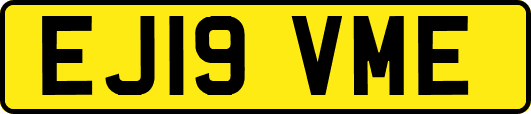 EJ19 VME